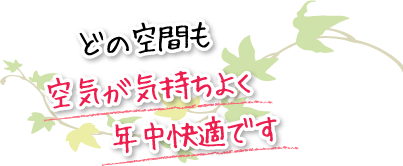 どの空間も

空気が気持ちよく

年中快適です